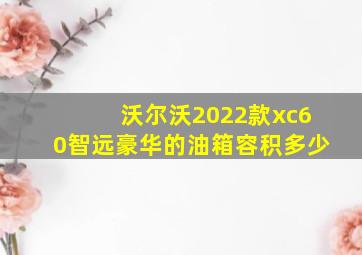 沃尔沃2022款xc60智远豪华的油箱容积多少